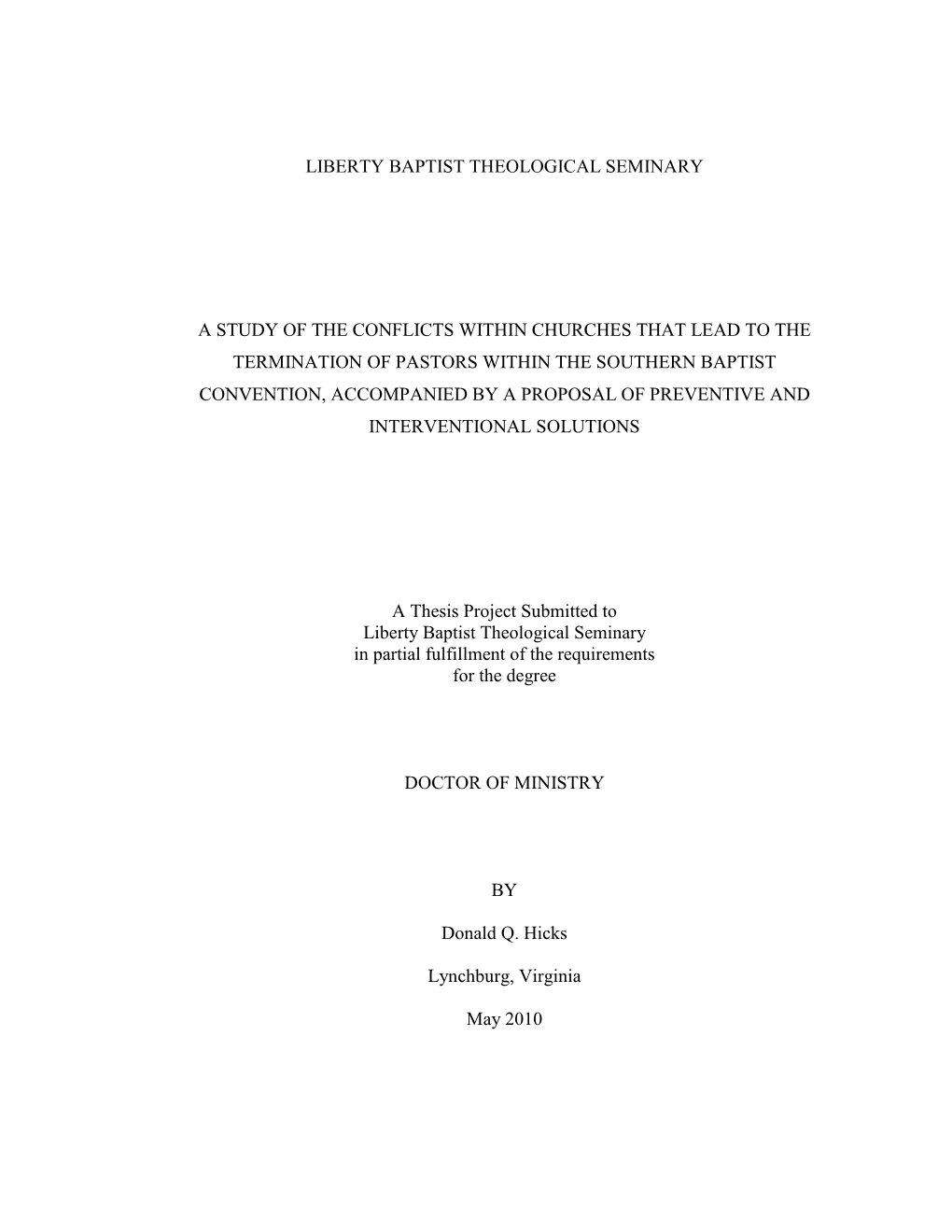 LIBERTY BAPTIST THEOLOGICAL SEMINARY

A STUDY OF THE CONFLICTS WITHIN CHURCHES THAT LEAD TO THE TERMINATION OF PASTORS WITHIN THE SOUTHERN BAPTIST CONVENTION, ACCOMPANIED BY A PROPOSAL OF PREVENTIVE AND INTERVENTIONAL SOLUTIONS

A Thesis Project Submitted to
Liberty Baptist Theological Seminary
in partial fulfillment of the requirements
for the degree

DOCTOR OF MINISTRY

BY

Donald Q. Hicks

Lynchburg, Virginia

May 2010